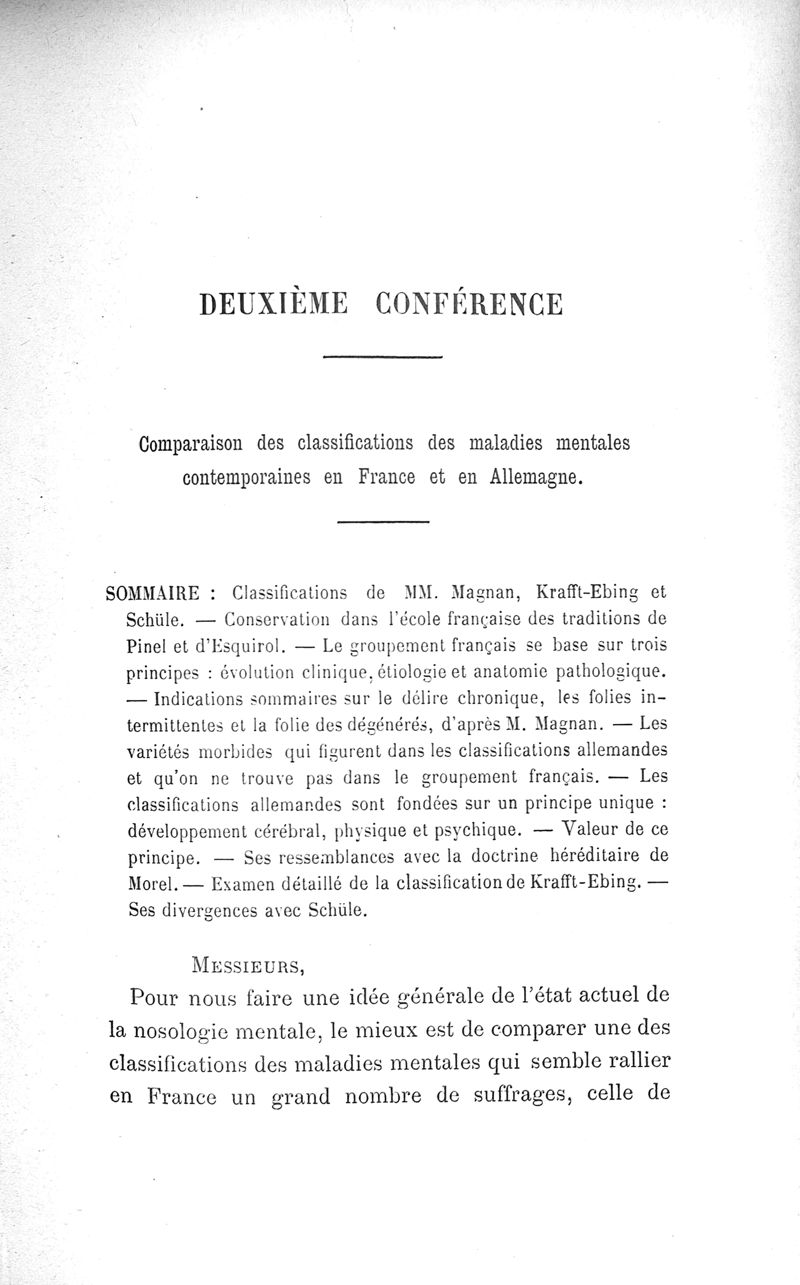 DEUXIÈME CONFÉRENCE

Comparaison des classifications des maladies mentales contemporaines en France et en Allemagne.

SOMMAIRE : Classifications de MM. Magnan, Krafft-Ebing et Schüle. — Conservation dans l'école française des traditions de Pinel et d'Esquirol. — Le groupement français se base sur trois principes : évolution clinique, étiologie et anatomie pathologique. — Indications sommaires sur le délire chronique, les folies intermittentes et la folie des dégénérés, d'après M. Magnan. — Les variétés morbides qui figurent dans les classifications allemandes et qu'on ne trouve pas dans le groupement français. — Les classifications allemandes sont fondées sur un principe unique : développement cérébral, physique et psychique. — Valeur de ce principe. — Ses ressemblances avec la doctrine héréditaire de Morel. — Examen détaillé de la classification de Krafft-Ebing. — Ses divergences avec Schüle.

MESSIEURS,

Pour nous faire une idée générale de l'état actuel de la nosologie mentale, le mieux est de comparer une des classifications des maladies mentales qui semble rallier en France un grand nombre de suffrages, celle de